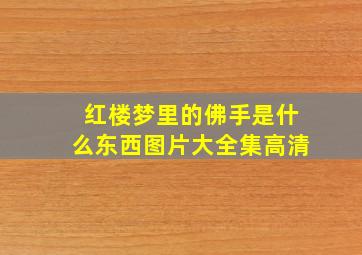 红楼梦里的佛手是什么东西图片大全集高清